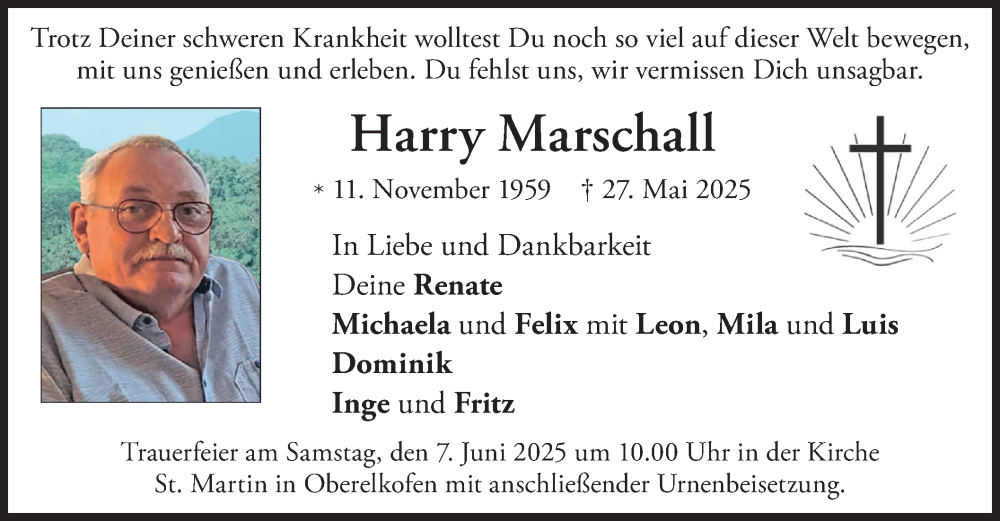 Trotz Deiner schweren Krankheit wolltest Du noch so viel auf dieser Welt bewegen, mit uns genießen und erleben. Du fehlst uns, wir vermissen Dich unsagbar.

Harry Marschall

* 11. November 1959 † 27. Mai 2025

In Liebe und Dankbarkeit
Deine Renate
Michaela und Felix mit Leon, Mila und Luis
Dominik
Inge und Fritz

Trauerfeier am Samstag, den 7. Juni 2025 um 10.00 Uhr in der Kirche St. Martin in Oberelkofen mit anschließender Urnenbeisetzung.